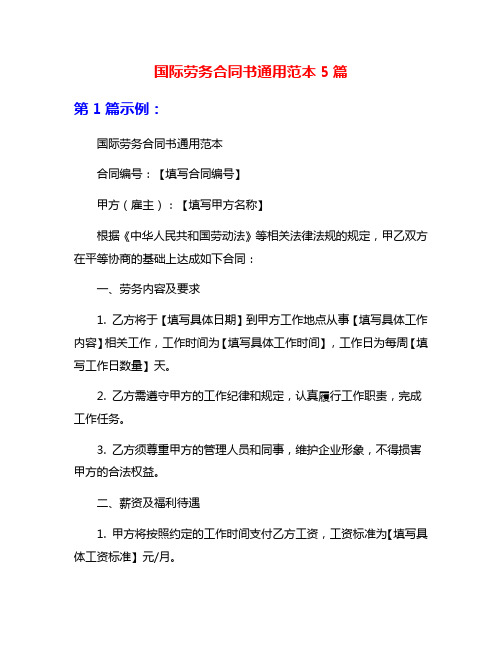 国际劳务合同书通用范本 5 篇

第 1 篇示例：

国际劳务合同书通用范本

合同编号：【填写合同编号】

甲方（雇主）：【填写甲方名称】

根据《中华人民共和国劳动法》等相关法律法规的规定，甲乙双方在平等协商的基础上达成如下合同：

一、劳务内容及要求

1. 乙方将于【填写具体日期】到甲方工作地点从事【填写具体工作内容】相关工作，工作时间为【填写具体工作时间】，工作日为每周【填写工作日数量】天。

2. 乙方需遵守甲方的工作纪律和规定，认真履行工作职责，完成工作任务。

3. 乙方须尊重甲方的管理人员和同事，维护企业形象，不得损害甲方的合法权益。

二、薪资及福利待遇

1. 甲方将按照约定的工作时间支付乙方工资，工资标准为【填写具体工资标准】元/月。